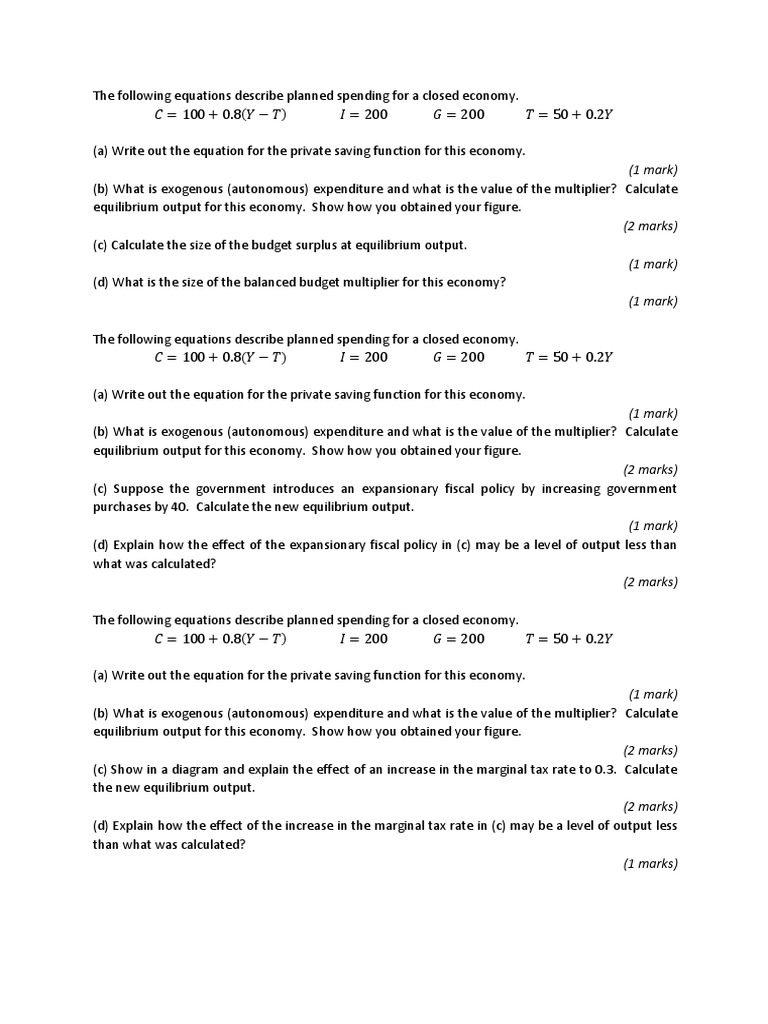 The following equations describe planned spending for a closed economy.
$C = 100 + 0.8(Y - T)$ $I = 200$ $G = 200$ $T = 50 + 0.2Y$

(a) Write out the equation for the private saving function for this economy.
(1 mark)
(b) What is exogenous (autonomous) expenditure and what is the value of the multiplier? Calculate equilibrium output for this economy. Show how you obtained your figure.
(2 marks)
(c) Calculate the size of the budget surplus at equilibrium output.
(1 mark)
(d) What is the size of the balanced budget multiplier for this economy?
(1 mark)

The following equations describe planned spending for a closed economy.
$C = 100 + 0.8(Y - T)$ $I = 200$ $G = 200$ $T = 50 + 0.2Y$

(a) Write out the equation for the private saving function for this economy.
(1 mark)
(b) What is exogenous (autonomous) expenditure and what is the value of the multiplier? Calculate equilibrium output for this economy. Show how you obtained your figure.
(2 marks)
(c) Suppose the government introduces an expansionary fiscal policy by increasing government purchases by 40. Calculate the new equilibrium output.
(1 mark)
(d) Explain how the effect of the expansionary fiscal policy in (c) may be a level of output less than what was calculated?
(2 marks)

The following equations describe planned spending for a closed economy.
$C = 100 + 0.8(Y - T)$ $I = 200$ $G = 200$ $T = 50 + 0.2Y$

(a) Write out the equation for the private saving function for this economy.
(1 mark)
(b) What is exogenous (autonomous) expenditure and what is the value of the multiplier? Calculate equilibrium output for this economy. Show how you obtained your figure.
(2 marks)
(c) Show in a diagram and explain the effect of an increase in the marginal tax rate to 0.3. Calculate the new equilibrium output.
(2 marks)
(d) Explain how the effect of the increase in the marginal tax rate in (c) may be a level of output less than what was calculated?
(1 marks)